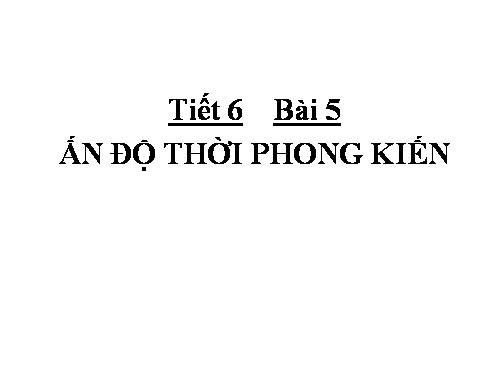 Tiết 6 Bài 5
ẤN ĐỘ THỜI PHONG KIẾN